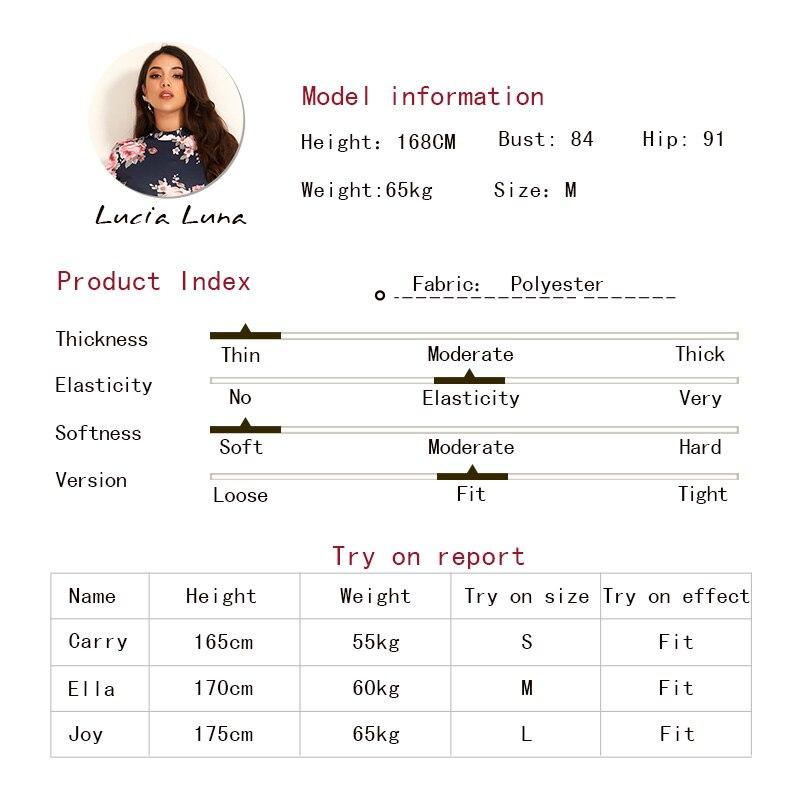 Lucia Luna

Model information

Height: 168CM Bust: 84 Hip: 91

Weight:65kg Size: M

Product Index

Fabric: Polyester

Thickness
Thin Moderate Thick

Elasticity
No Elasticity Very

Softness
Soft Moderate Hard

Version
Loose Fit Tight

Try on report

| Name | Height | Weight | Try on size | Try on effect |
|---|---|---|---|---|
| Carry | 165cm | 55kg | S | Fit |
| Ella | 170cm | 60kg | M | Fit |
| Joy | 175cm | 65kg | L | Fit |